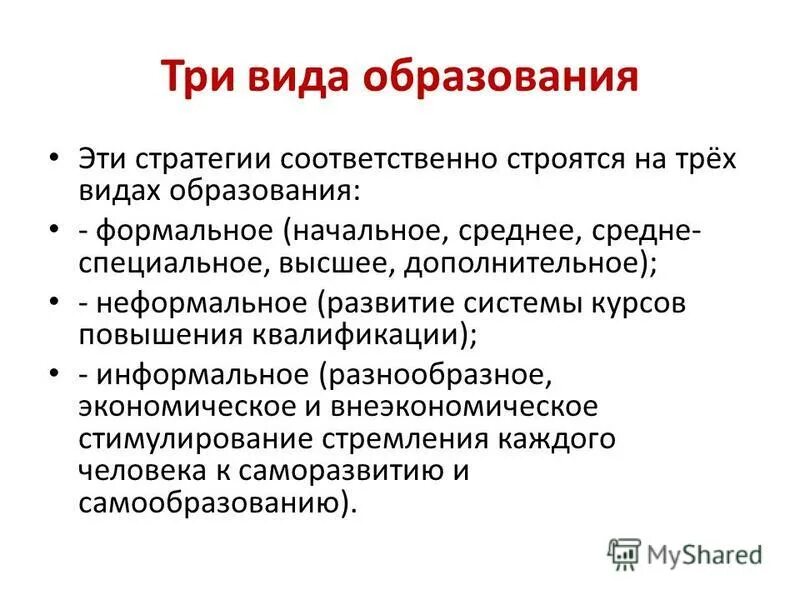 Три вида образования

• Эти стратегии соответственно строятся на трёх видах образования:

• - формальное (начальное, среднее, средне-специальное, высшее, дополнительное);

• - неформальное (развитие системы курсов повышения квалификации);

• - информальное (разнообразное, экономическое и внеэкономическое стимулирование стремления каждого человека к саморазвитию и самообразованию).

MyShared